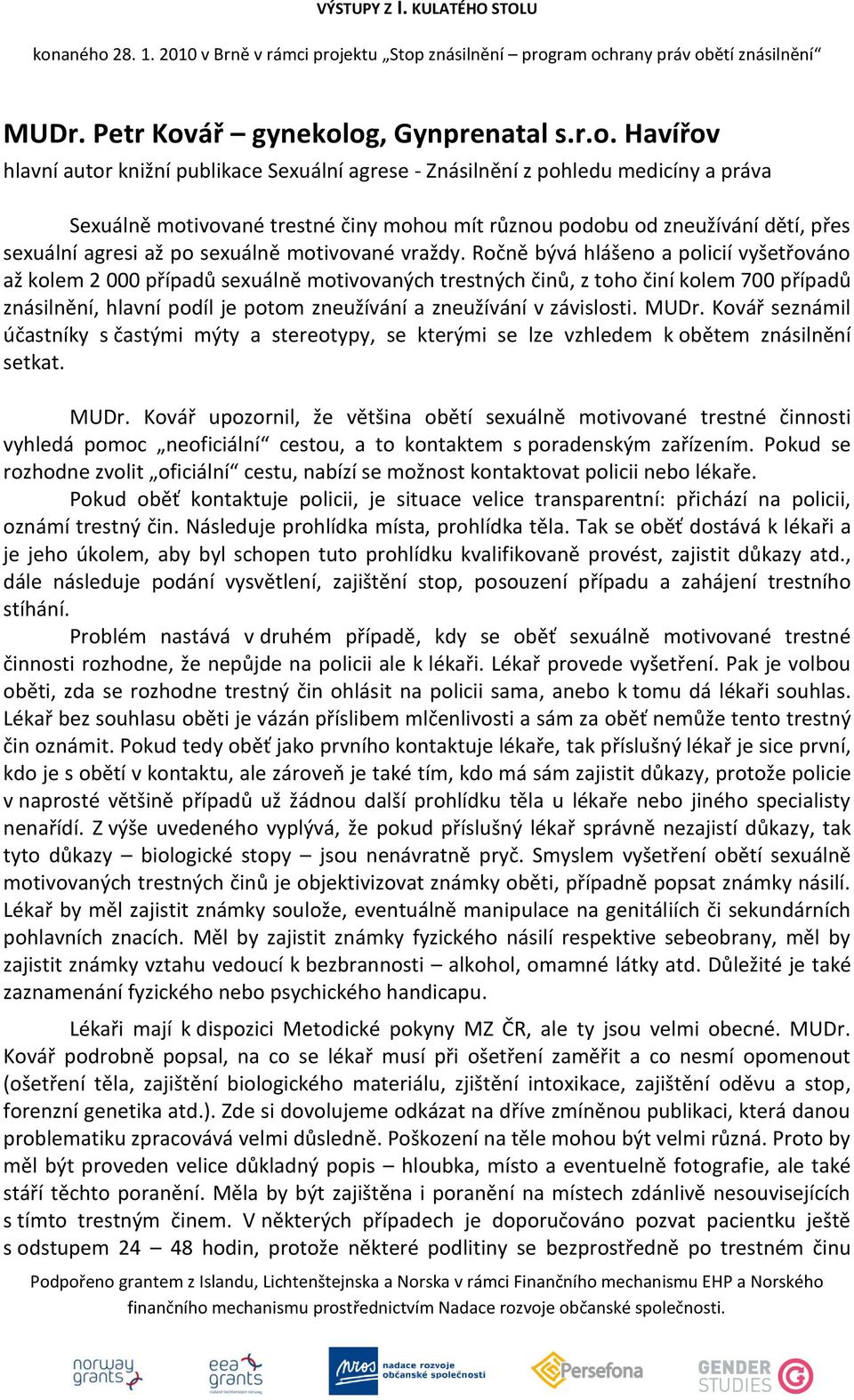 VÝSTUPY Z I. KULATÉHO STOLU

konaného 28. 1. 2010 v Brně v rámci projektu „Stop znásilnění – program ochrany práv obětí znásilnění“

MUDr. Petr Kovář – gynekolog, Gynprenatal s.r.o. Havířov

hlavní autor knižní publikace Sexuální agrese - Znásilnění z pohledu medicíny a práva

Sexuálně motivované trestné činy mohou mít různou podobu od zneužívání dětí, přes sexuální agresi až po sexuálně motivované vraždy. Ročně bývá hlášeno a policií vyšetřováno až kolem 2 000 případů sexuálně motivovaných trestných činů, z toho činí kolem 700 případů znásilnění, hlavní podíl je potom zneužívání a zneužívání v závislosti. MUDr. Kovář seznámil účastníky s častými mýty a stereotypy, se kterými se lze vzhledem k obětem znásilnění setkat.

MUDr. Kovář upozornil, že většina obětí sexuálně motivované trestné činnosti vyhledá pomoc „neoficiální“ cestou, a to kontaktem s poradenským zařízením. Pokud se rozhodne zvolit „oficiální“ cestu, nabízí se možnost kontaktovat policii nebo lékaře.

Pokud oběť kontaktuje policii, je situace velice transparentní: přichází na policii, oznámí trestný čin. Následuje prohlídka místa, prohlídka těla. Tak se oběť dostává k lékaři a je jeho úkolem, aby byl schopen tuto prohlídku kvalifikovaně provést, zajistit důkazy atd., dále následuje podání vysvětlení, zajištění stop, posouzení případu a zahájení trestního stíhání.

Problém nastává v druhém případě, kdy se oběť sexuálně motivované trestné činnosti rozhodne, že nepůjde na policii ale k lékaři. Lékař provede vyšetření. Pak je volbou oběti, zda se rozhodne trestný čin ohlásit na policii sama, anebo k tomu dá lékaři souhlas. Lékař bez souhlasu oběti je vázán příslibem mlčenlivosti a sám za oběť nemůže tento trestný čin oznámit. Pokud tedy oběť jako prvního kontaktuje lékaře, tak příslušný lékař je sice první, kdo je s obětí v kontaktu, ale zároveň je také tím, kdo má sám zajistit důkazy, protože policie v naprosté většině případů už žádnou další prohlídku těla u lékaře nebo jiného specialisty nenařídí. Z výše uvedeného vyplývá, že pokud příslušný lékař správně nezajistí důkazy, tak tyto důkazy – biologické stopy – jsou nenávratně pryč. Smyslem vyšetření obětí sexuálně motivovaných trestných činů je objektivizovat známky oběti, případně popsat známky násilí. Lékař by měl zajistit známky soulože, eventuálně manipulace na genitáliích či sekundárních pohlavních znacích. Měl by zajistit známky fyzického násilí respektive sebeobrany, měl by zajistit známky vztahu vedoucí k bezbrannosti – alkohol, omamné látky atd. Důležité je také zaznamenání fyzického nebo psychického handicapu.

Lékaři mají k dispozici Metodické pokyny MZ ČR, ale ty jsou velmi obecné. MUDr. Kovář podrobně popsal, na co se lékař musí při ošetření zaměřit a co nesmí opomenout (ošetření těla, zajištění biologického materiálu, zjištění intoxikace, zajištění oděvu a stop, forenzní genetika atd.). Zde si dovolujeme odkázat na dříve zmíněnou publikaci, která danou problematiku zpracovává velmi důsledně. Poškození na těle mohou být velmi různá. Proto by měl být proveden velice důkladný popis – hloubka, místo a eventuelně fotografie, ale také stáří těchto poranění. Měla by být zajištěna i poranění na místech zdánlivě nesouvisejících s tímto trestným činem. V některých případech je doporučováno pozvat pacientku ještě s odstupem 24 – 48 hodin, protože některé podlitiny se bezprostředně po trestném činu

Podpořeno grantem z Islandu, Lichtenštejnska a Norska v rámci Finančního mechanismu EHP a Norského finančního mechanismu prostřednictvím Nadace rozvoje občanské společnosti.

norway grants
eea grants
nros nadace rozvoje občanské společnosti
Persefona
GENDER STUDIES